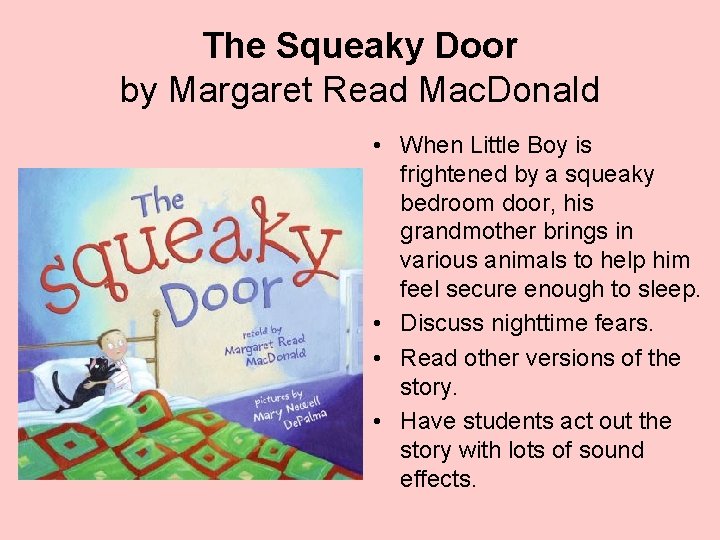 The Squeaky Door
by Margaret Read MacDonald

The squeaky Door
retold by Margaret Read MacDonald
pictures by Mary Newell DePalma

• When Little Boy is frightened by a squeaky bedroom door, his grandmother brings in various animals to help him feel secure enough to sleep.
• Discuss nighttime fears.
• Read other versions of the story.
• Have students act out the story with lots of sound effects.